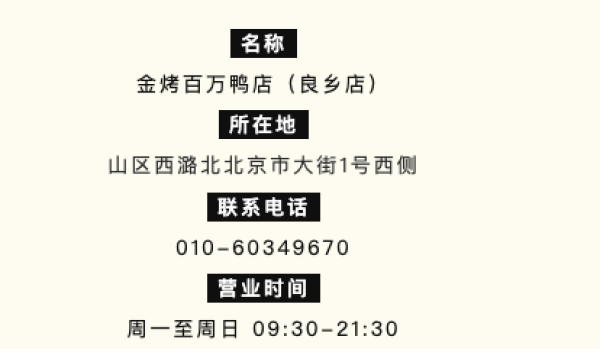 名称

金烤百万鸭店（良乡店）

所在地

山区西潞北北京市大街1号西侧

联系电话

010-60349670

营业时间

周一至周日 09:30-21:30